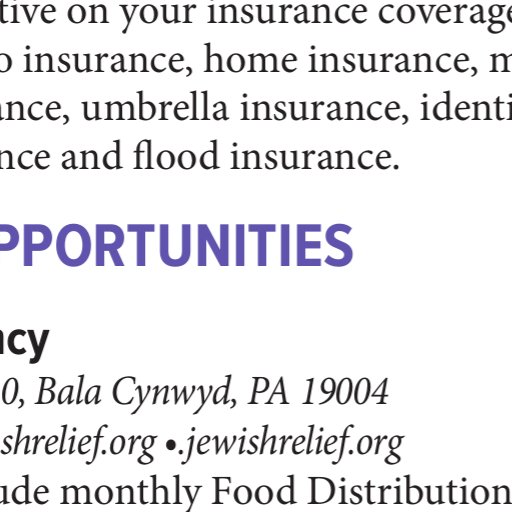 tive on your insurance coverage o insurance, home insurance, m ance, umbrella insurance, identi nce and flood insurance.

PPORTUNITIES

ncy
0, Bala Cynwyd, PA 19004
shrelief.org •.jewishrelief.org
ude monthly Food Distribution